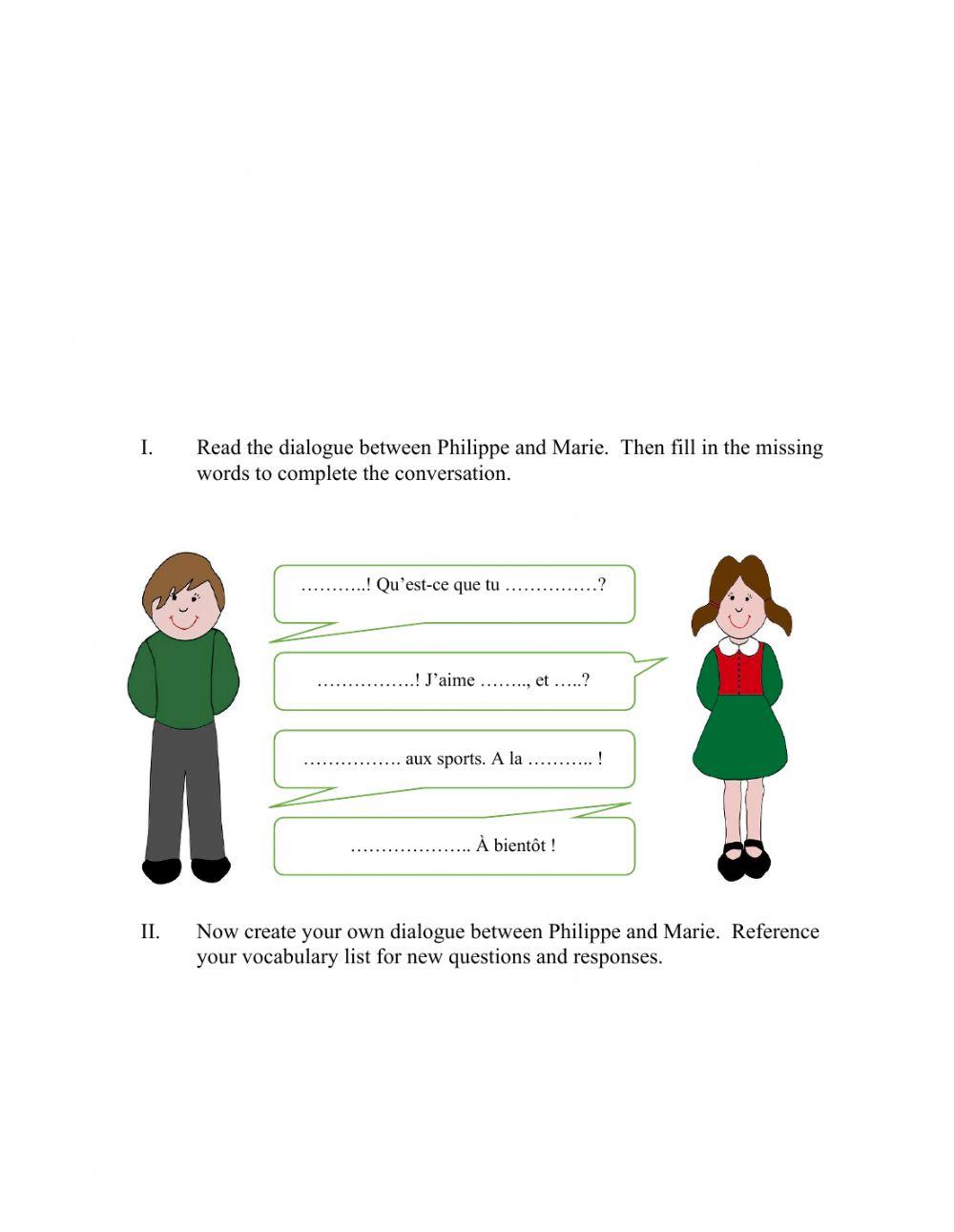 I. Read the dialogue between Philippe and Marie. Then fill in the missing words to complete the conversation.

………..! Qu'est-ce que tu ……………?

…………….! J'aime …….., et …..?

……………. aux sports. A la ……….. !

……………….. À bientôt !

II. Now create your own dialogue between Philippe and Marie. Reference your vocabulary list for new questions and responses.